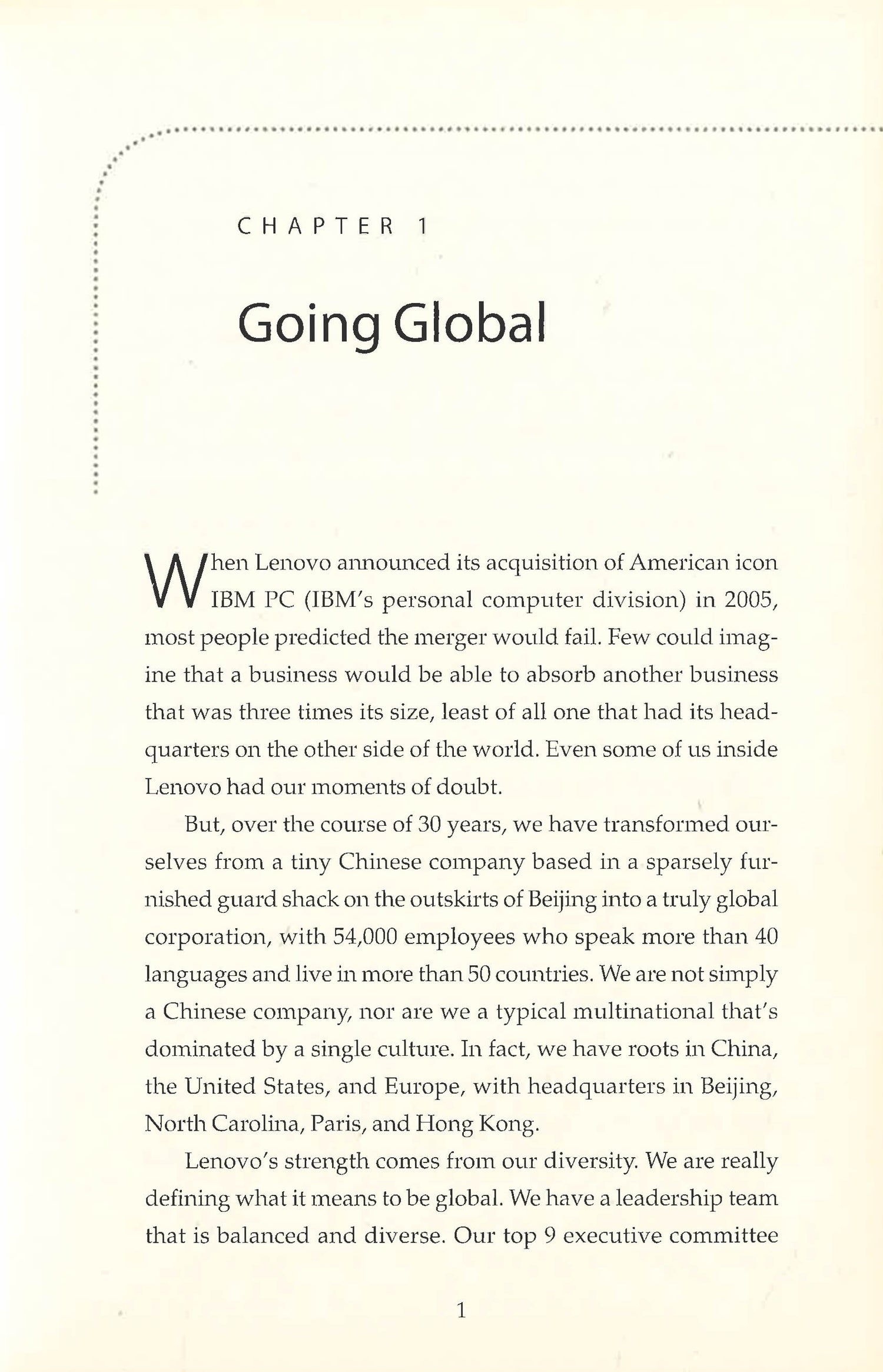 CHAPTER 1

Going Global

When Lenovo announced its acquisition of American icon IBM PC (IBM's personal computer division) in 2005, most people predicted the merger would fail. Few could imagine that a business would be able to absorb another business that was three times its size, least of all one that had its headquarters on the other side of the world. Even some of us inside Lenovo had our moments of doubt.

But, over the course of 30 years, we have transformed ourselves from a tiny Chinese company based in a sparsely furnished guard shack on the outskirts of Beijing into a truly global corporation, with 54,000 employees who speak more than 40 languages and live in more than 50 countries. We are not simply a Chinese company, nor are we a typical multinational that's dominated by a single culture. In fact, we have roots in China, the United States, and Europe, with headquarters in Beijing, North Carolina, Paris, and Hong Kong.

Lenovo's strength comes from our diversity. We are really defining what it means to be global. We have a leadership team that is balanced and diverse. Our top 9 executive committee

1